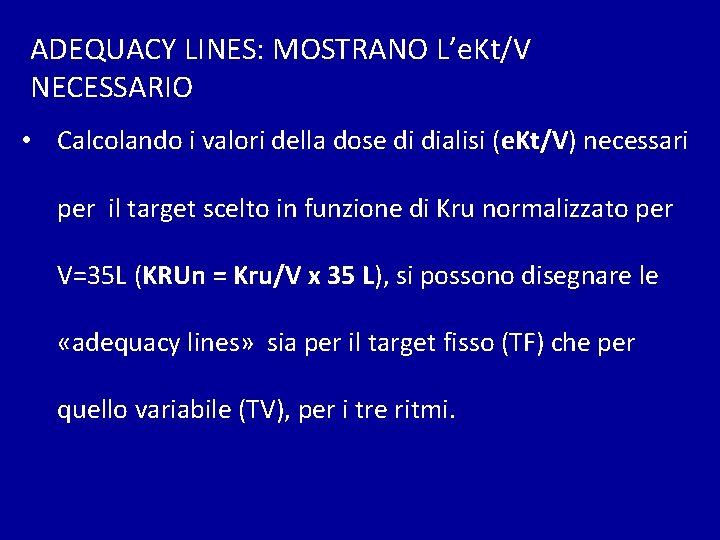 ADEQUACY LINES: MOSTRANO L'eKt/V NECESSARIO

• Calcolando i valori della dose di dialisi (eKt/V) necessari per il target scelto in funzione di Kru normalizzato per V=35L (KRUn = Kru/V x 35 L), si possono disegnare le «adequacy lines» sia per il target fisso (TF) che per quello variabile (TV), per i tre ritmi.